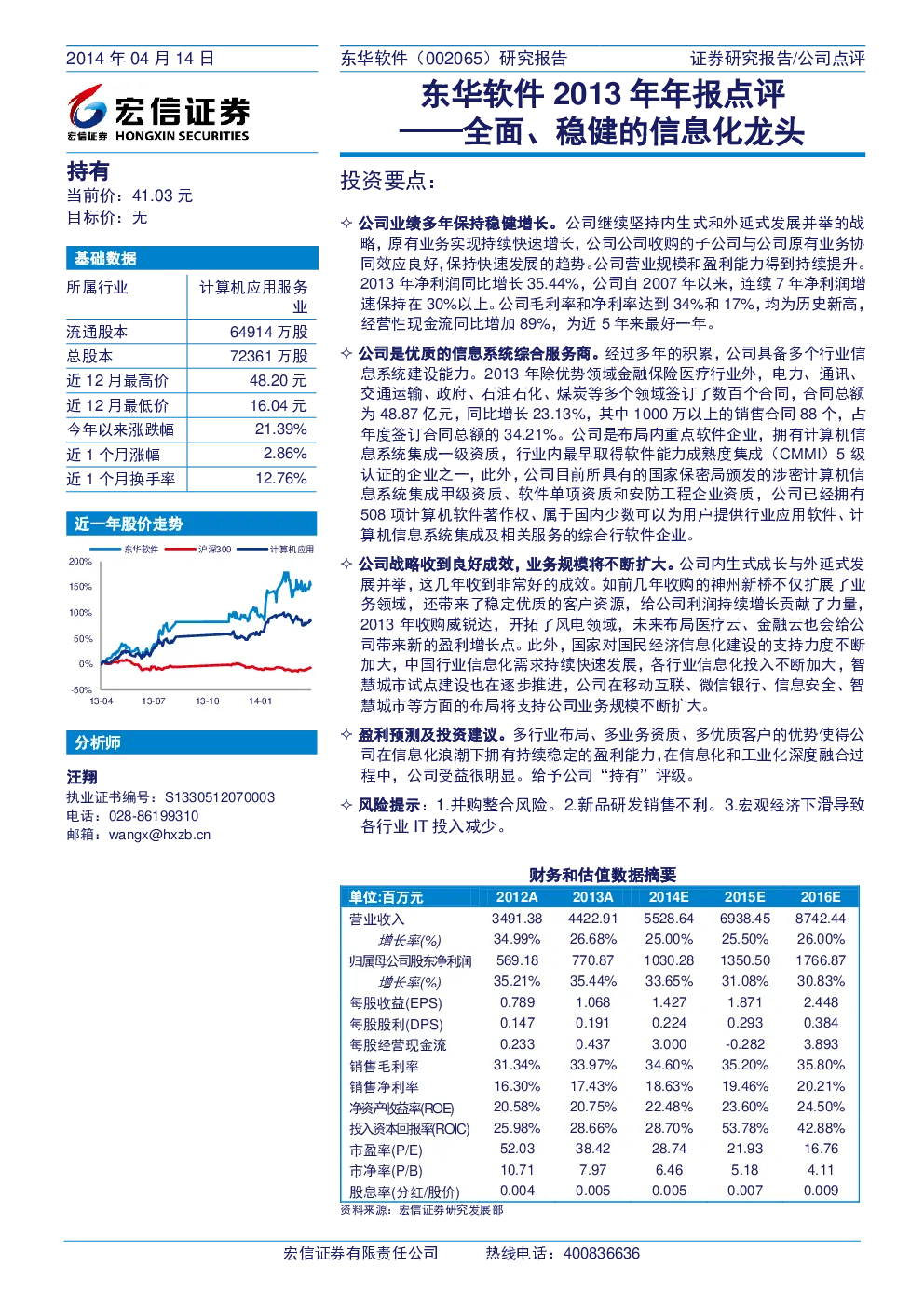 2014 年 04 月 14 日

东华软件（002065）研究报告

证券研究报告/公司点评

宏信证券
宏信证券 HONGXIN SECURITIES

东华软件 2013 年年报点评
——全面、稳健的信息化龙头

持有
当前价：41.03 元
目标价：无

基础数据

| 所属行业 | 计算机应用服务业 |
|---|---|
| 流通股本 | 64914 万股 |
| 总股本 | 72361 万股 |
| 近 12 月最高价 | 48.20 元 |
| 近 12 月最低价 | 16.04 元 |
| 今年以来涨跌幅 | 21.39% |
| 近 1 个月涨幅 | 2.86% |
| 近 1 个月换手率 | 12.76% |

近一年股价走势

东华软件 沪深300 计算机应用

200% 150% 100% 50% 0% -50%

13-04 13-07 13-10 14-01

分析师

汪翔
执业证书编号：S1330512070003
电话：028-86199310
邮箱：wangx@hxzb.cn

投资要点：

✧ 公司业绩多年保持稳健增长。公司继续坚持内生式和外延式发展并举的战略，原有业务实现持续快速增长，公司公司收购的子公司与公司原有业务协同效应良好，保持快速发展的趋势。公司营业规模和盈利能力得到持续提升。2013 年净利润同比增长 35.44%，公司自 2007 年以来，连续 7 年净利润增速保持在 30%以上。公司毛利率和净利率达到 34%和 17%，均为历史新高，经营性现金流同比增加 89%，为近 5 年来最好一年。

✧ 公司是优质的信息系统综合服务商。经过多年的积累，公司具备多个行业信息系统建设能力。2013 年除优势领域金融保险医疗行业外，电力、通讯、交通运输、政府、石油石化、煤炭等多个领域签订了数百个合同，合同总额为 48.87 亿元，同比增长 23.13%，其中 1000 万以上的销售合同 88 个，占年度签订合同总额的 34.21%。公司是布局内重点软件企业，拥有计算机信息系统集成一级资质，行业内最早取得软件能力成熟度集成（CMMI）5 级认证的企业之一，此外，公司目前所具有的国家保密局颁发的涉密计算机信息系统集成甲级资质、软件单项资质和安防工程企业资质，公司已经拥有 508 项计算机软件著作权、属于国内少数可以为用户提供行业应用软件、计算机信息系统集成及相关服务的综合行软件企业。

✧ 公司战略收到良好成效，业务规模将不断扩大。公司内生式成长与外延式发展并举，这几年收到非常好的成效。如前几年收购的神州新桥不仅扩展了业务领域，还带来了稳定优质的客户资源，给公司利润持续增长贡献了力量，2013 年收购威锐达，开拓了风电领域，未来布局医疗云、金融云也会给公司带来新的盈利增长点。此外，国家对国民经济信息化建设的支持力度不断加大，中国行业信息化需求持续快速发展，各行业信息化投入不断加大，智慧城市试点建设也在逐步推进，公司在移动互联、微信银行、信息安全、智慧城市等方面的布局将支持公司业务规模不断扩大。

✧ 盈利预测及投资建议。多行业布局、多业务资质、多优质客户的优势使得公司在信息化浪潮下拥有持续稳定的盈利能力，在信息化和工业化深度融合过程中，公司受益很明显。给予公司“持有”评级。

✧ 风险提示：1.并购整合风险。2.新品研发销售不利。3.宏观经济下滑导致各行业 IT 投入减少。

财务和估值数据摘要

| 单位:百万元 | 2012A | 2013A | 2014E | 2015E | 2016E |
|---|---|---|---|---|---|
| 营业收入 | 3491.38 | 4422.91 | 5528.64 | 6938.45 | 8742.44 |
| 增长率(%) | 34.99% | 26.68% | 25.00% | 25.50% | 26.00% |
| 归属母公司股东净利润 | 569.18 | 770.87 | 1030.28 | 1350.50 | 1766.87 |
| 增长率(%) | 35.21% | 35.44% | 33.65% | 31.08% | 30.83% |
| 每股收益(EPS) | 0.789 | 1.068 | 1.427 | 1.871 | 2.448 |
| 每股股利(DPS) | 0.147 | 0.191 | 0.224 | 0.293 | 0.384 |
| 每股经营现金流 | 0.233 | 0.437 | 3.000 | -0.282 | 3.893 |
| 销售毛利率 | 31.34% | 33.97% | 34.60% | 35.20% | 35.80% |
| 销售净利率 | 16.30% | 17.43% | 18.63% | 19.46% | 20.21% |
| 净资产收益率(ROE) | 20.58% | 20.75% | 22.48% | 23.60% | 24.50% |
| 投入资本回报率(ROIC) | 25.98% | 28.66% | 28.70% | 53.78% | 42.88% |
| 市盈率(P/E) | 52.03 | 38.42 | 28.74 | 21.93 | 16.76 |
| 市净率(P/B) | 10.71 | 7.97 | 6.46 | 5.18 | 4.11 |
| 股息率(分红/股价) | 0.004 | 0.005 | 0.005 | 0.007 | 0.009 |

资料来源：宏信证券研究发展部

宏信证券有限责任公司 热线电话：400836636